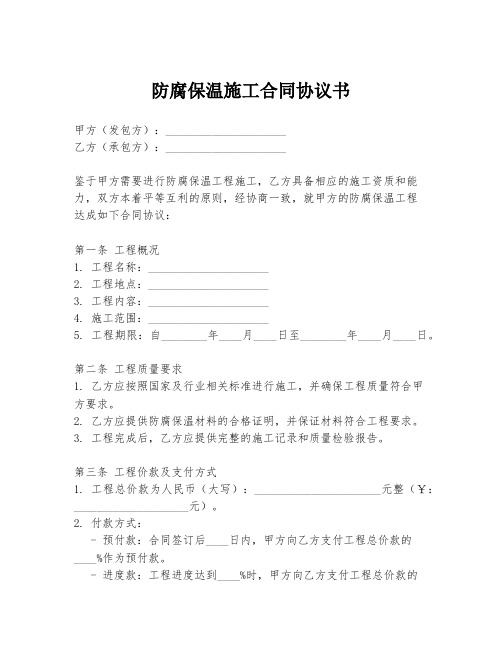 防腐保温施工合同协议书

甲方（发包方）：____________________
乙方（承包方）：____________________

鉴于甲方需要进行防腐保温工程施工，乙方具备相应的施工资质和能力，双方本着平等互利的原则，经协商一致，就甲方的防腐保温工程达成如下合同协议：

第一条 工程概况
1. 工程名称：____________________
2. 工程地点：____________________
3. 工程内容：____________________
4. 施工范围：____________________
5. 工程期限：自________年____月____日至________年____月____日。

第二条 工程质量要求
1. 乙方应按照国家及行业相关标准进行施工，并确保工程质量符合甲方要求。
2. 乙方应提供防腐保温材料的合格证明，并保证材料符合工程要求。
3. 工程完成后，乙方应提供完整的施工记录和质量检验报告。

第三条 工程价款及支付方式
1. 工程总价款为人民币（大写）：____________________元整（￥：____________________元）。
2. 付款方式：
- 预付款：合同签订后____日内，甲方向乙方支付工程总价款的____%作为预付款。
- 进度款：工程进度达到____%时，甲方向乙方支付工程总价款的